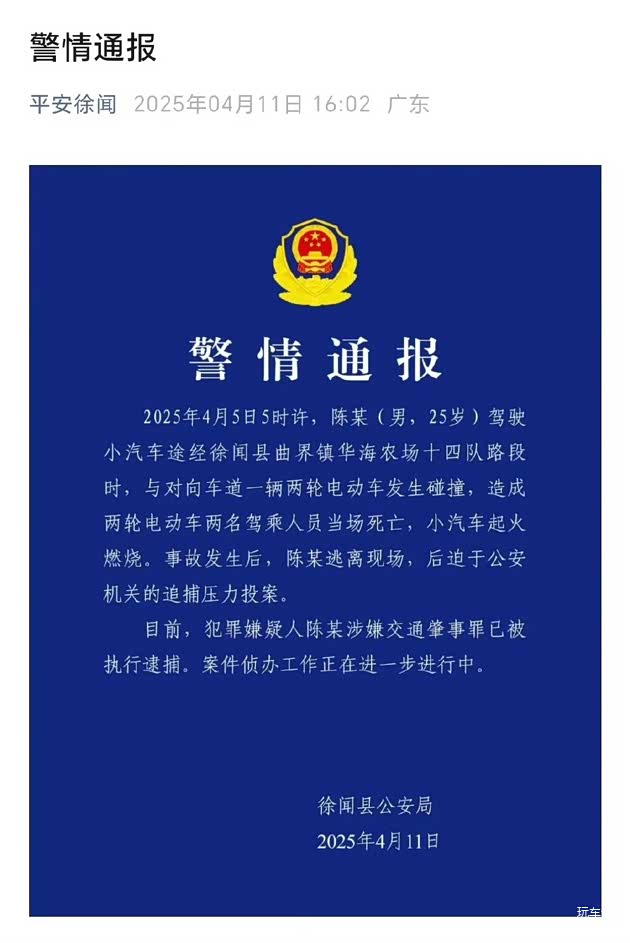 警情通报

平安徐闻 2025年04月11日 16:02 广东

警情通报

2025年4月5日5时许，陈某（男，25岁）驾驶小汽车途经徐闻县曲界镇华海农场十四队路段时，与对向车道一辆两轮电动车发生碰撞，造成两轮电动车两名驾乘人员当场死亡，小汽车起火燃烧。事故发生后，陈某逃离现场，后迫于公安机关的追捕压力投案。

目前，犯罪嫌疑人陈某涉嫌交通肇事罪已被执行逮捕。案件侦办工作正在进一步进行中。

徐闻县公安局
2025年4月11日

玩车